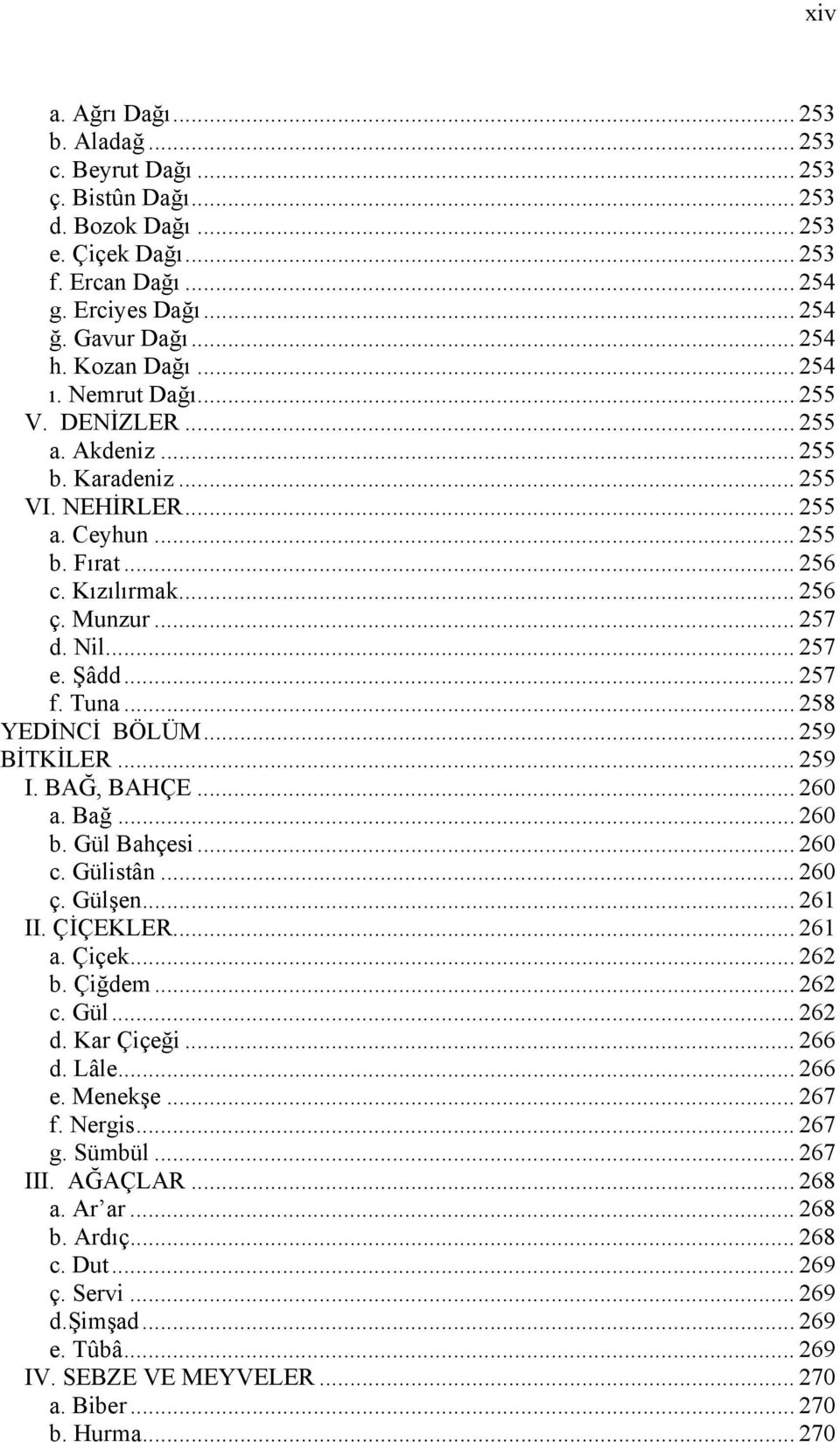 xiv

a. Ağrı Dağı ... 253
b. Aladağ ... 253
c. Beyrut Dağı ... 253
ç. Bistûn Dağı ... 253
d. Bozok Dağı ... 253
e. Çiçek Dağı ... 253
f. Ercan Dağı ... 254
g. Erciyes Dağı ... 254
ğ. Gavur Dağı ... 254
h. Kozan Dağı ... 254
ı. Nemrut Dağı ... 255
V. DENİZLER ... 255
a. Akdeniz ... 255
b. Karadeniz ... 255
VI. NEHİRLER ... 255
a. Ceyhun ... 255
b. Fırat ... 256
c. Kızılırmak ... 256
ç. Munzur ... 257
d. Nil ... 257
e. Şâdd ... 257
f. Tuna ... 258
YEDİNCİ BÖLÜM ... 259
BİTKİLER ... 259
I. BAĞ, BAHÇE ... 260
a. Bağ ... 260
b. Gül Bahçesi ... 260
c. Gülistân ... 260
ç. Gülşen ... 261
II. ÇİÇEKLER ... 261
a. Çiçek ... 262
b. Çiğdem ... 262
c. Gül ... 262
d. Kar Çiçeği ... 266
d. Lâle ... 266
e. Menekşe ... 267
f. Nergis ... 267
g. Sümbül ... 267
III. AĞAÇLAR ... 268
a. Ar’ar ... 268
b. Ardıç ... 268
c. Dut ... 269
ç. Servi ... 269
d.Şimşad ... 269
e. Tûbâ ... 269
IV. SEBZE VE MEYVELER ... 270
a. Biber ... 270
b. Hurma ... 270